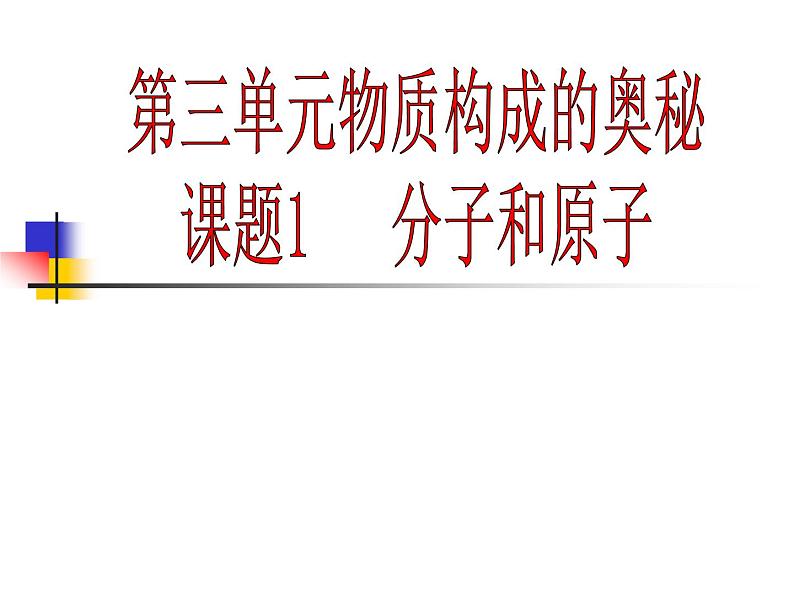 第三单元物质构成的奥秘
课题1　分子和原子